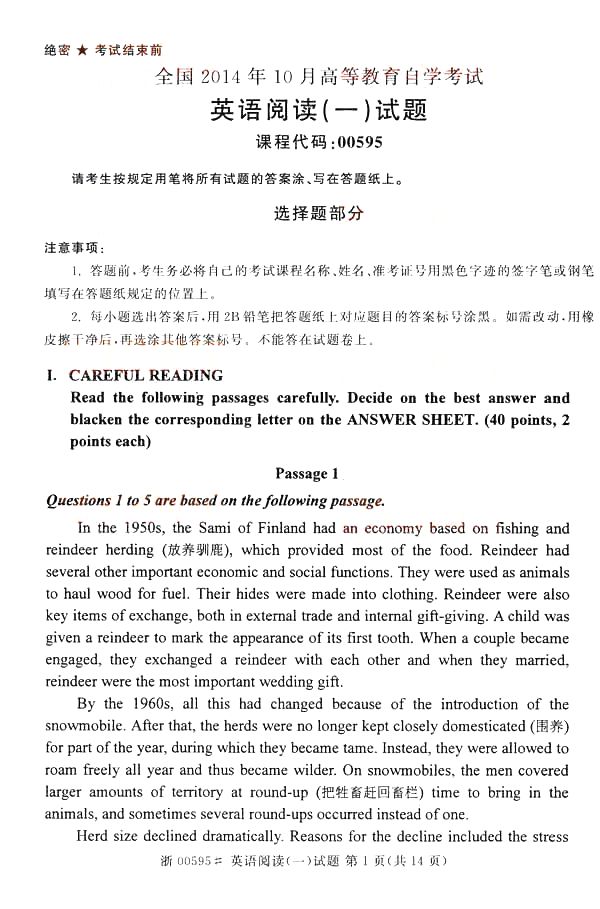 绝密 ★ 考试结束前

全国 2014 年 10 月高等教育自学考试

英语阅读(一)试题

课程代码:00595

请考生按规定用笔将所有试题的答案涂、写在答题纸上。

选择题部分

注意事项:

1. 答题前,考生务必将自己的考试课程名称、姓名、准考证号用黑色字迹的签字笔或钢笔填写在答题纸规定的位置上。

2. 每小题选出答案后,用 2B 铅笔把答题纸上对应题目的答案标号涂黑。如需改动,用橡皮擦干净后,再选涂其他答案标号。不能答在试题卷上。

I. CAREFUL READING

Read the following passages carefully. Decide on the best answer and blacken the corresponding letter on the ANSWER SHEET. (40 points, 2 points each)

Passage 1

Questions 1 to 5 are based on the following passage.

In the 1950s, the Sami of Finland had an economy based on fishing and reindeer herding (放养驯鹿), which provided most of the food. Reindeer had several other important economic and social functions. They were used as animals to haul wood for fuel. Their hides were made into clothing. Reindeer were also key items of exchange, both in external trade and internal gift-giving. A child was given a reindeer to mark the appearance of its first tooth. When a couple became engaged, they exchanged a reindeer with each other and when they married, reindeer were the most important wedding gift.

By the 1960s, all this had changed because of the introduction of the snowmobile. After that, the herds were no longer kept closely domesticated (圈养) for part of the year, during which they became tame. Instead, they were allowed to roam freely all year and thus became wilder. On snowmobiles, the men covered larger amounts of territory at round-up (把牲畜赶回畜栏) time to bring in the animals, and sometimes several round-ups occurred instead of one.

Herd size declined dramatically. Reasons for the decline included the stress

浙 00595# 英语阅读(一)试题 第 1 页(共 14 页)